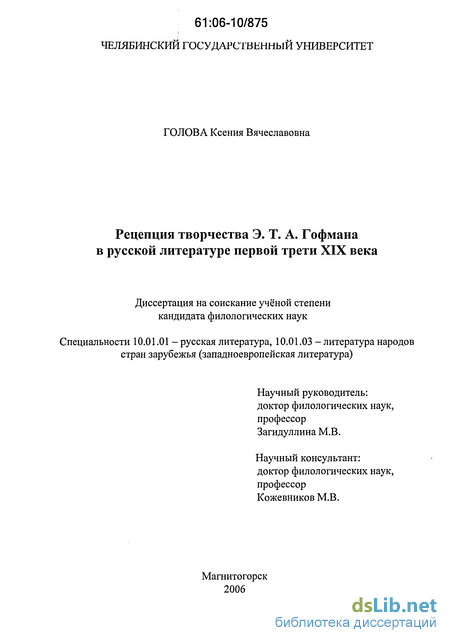 61:06-10/875

ЧЕЛЯБИНСКИЙ ГОСУДАРСТВЕННЫЙ УНИВЕРСИТЕТ

ГОЛОВА Ксения Вячеславовна

Рецепция творчества Э. Т. А. Гофмана в русской литературе первой трети XIX века

Диссертация на соискание учёной степени кандидата филологических наук

Специальности 10.01.01 – русская литература, 10.01.03 – литература народов стран зарубежья (западноевропейская литература)

Научный руководитель:
доктор филологических наук,
профессор
Загидуллина М.В.

Научный консультант:
доктор филологических наук,
профессор
Кожевников М.В.

Магнитогорск
2006

dsLib.net
библиотека диссертаций